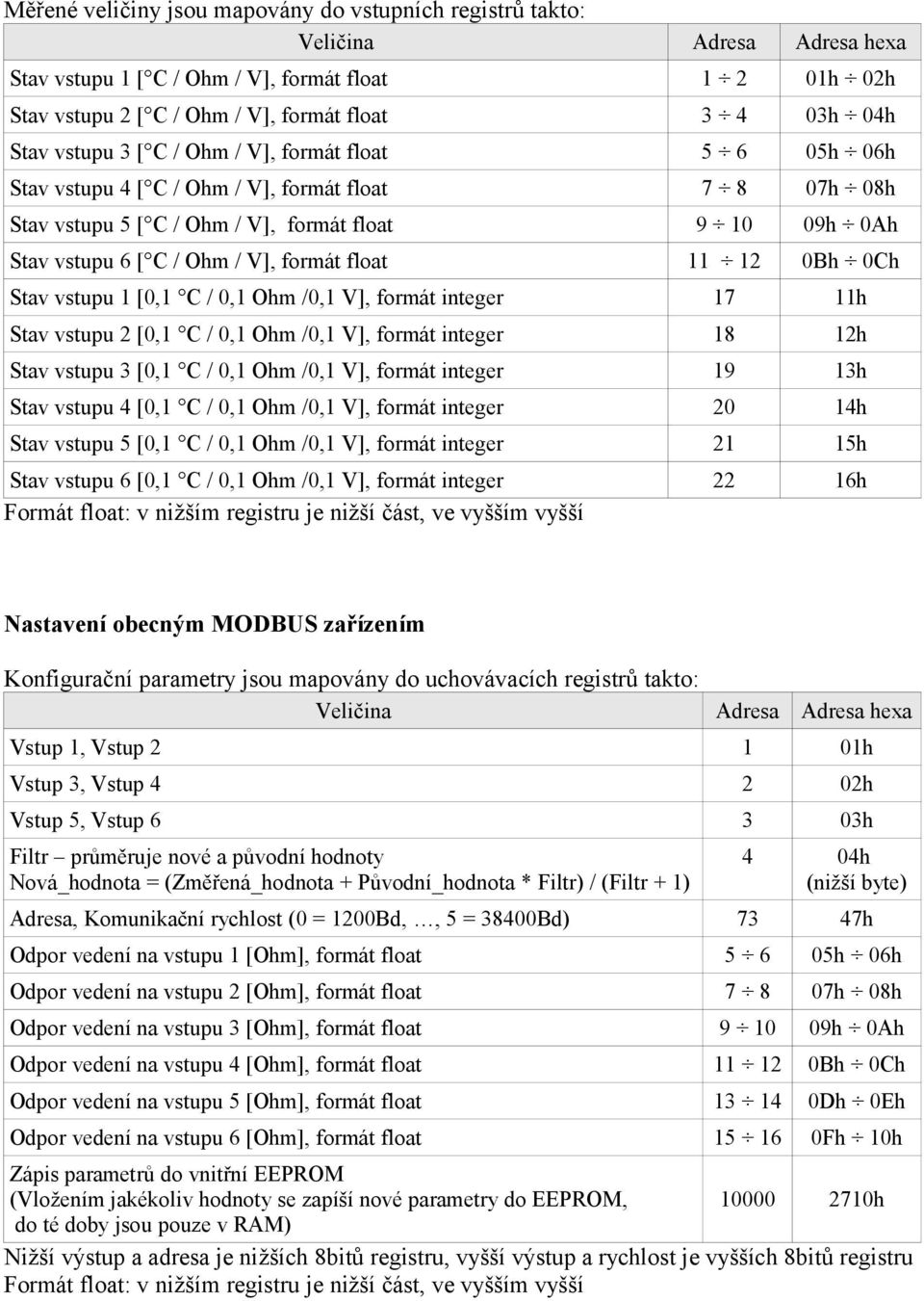 Měřené veličiny jsou mapovány do vstupních registrů takto:

| Veličina | Adresa | Adresa hexa |
|---|---|---|
| Stav vstupu 1 [ C / Ohm / V], formát float | 1 ÷ 2 | 01h ÷ 02h |
| Stav vstupu 2 [ C / Ohm / V], formát float | 3 ÷ 4 | 03h ÷ 04h |
| Stav vstupu 3 [ C / Ohm / V], formát float | 5 ÷ 6 | 05h ÷ 06h |
| Stav vstupu 4 [ C / Ohm / V], formát float | 7 ÷ 8 | 07h ÷ 08h |
| Stav vstupu 5 [ C / Ohm / V], formát float | 9 ÷ 10 | 09h ÷ 0Ah |
| Stav vstupu 6 [ C / Ohm / V], formát float | 11 ÷ 12 | 0Bh ÷ 0Ch |
| Stav vstupu 1 [0,1 C / 0,1 Ohm /0,1 V], formát integer | 17 | 11h |
| Stav vstupu 2 [0,1 C / 0,1 Ohm /0,1 V], formát integer | 18 | 12h |
| Stav vstupu 3 [0,1 C / 0,1 Ohm /0,1 V], formát integer | 19 | 13h |
| Stav vstupu 4 [0,1 C / 0,1 Ohm /0,1 V], formát integer | 20 | 14h |
| Stav vstupu 5 [0,1 C / 0,1 Ohm /0,1 V], formát integer | 21 | 15h |
| Stav vstupu 6 [0,1 C / 0,1 Ohm /0,1 V], formát integer | 22 | 16h |

Formát float: v nižším registru je nižší část, ve vyšším vyšší

Nastavení obecným MODBUS zařízením

Konfigurační parametry jsou mapovány do uchovávacích registrů takto:

| Veličina | Adresa | Adresa hexa |
|---|---|---|
| Vstup 1, Vstup 2 | 1 | 01h |
| Vstup 3, Vstup 4 | 2 | 02h |
| Vstup 5, Vstup 6 | 3 | 03h |
| Filtr – průměruje nové a původní hodnoty Nová_hodnota = (Změřená_hodnota + Původní_hodnota * Filtr) / (Filtr + 1) | 4 | 04h (nižší byte) |
| Adresa, Komunikační rychlost (0 = 1200Bd, …, 5 = 38400Bd) | 73 | 47h |
| Odpor vedení na vstupu 1 [Ohm], formát float | 5 ÷ 6 | 05h ÷ 06h |
| Odpor vedení na vstupu 2 [Ohm], formát float | 7 ÷ 8 | 07h ÷ 08h |
| Odpor vedení na vstupu 3 [Ohm], formát float | 9 ÷ 10 | 09h ÷ 0Ah |
| Odpor vedení na vstupu 4 [Ohm], formát float | 11 ÷ 12 | 0Bh ÷ 0Ch |
| Odpor vedení na vstupu 5 [Ohm], formát float | 13 ÷ 14 | 0Dh ÷ 0Eh |
| Odpor vedení na vstupu 6 [Ohm], formát float | 15 ÷ 16 | 0Fh ÷ 10h |
| Zápis parametrů do vnitřní EEPROM (Vložením jakékoliv hodnoty se zapíší nové parametry do EEPROM, do té doby jsou pouze v RAM) | 10000 | 2710h |

Nižší výstup a adresa je nižších 8bitů registru, vyšší výstup a rychlost je vyšších 8bitů registru
Formát float: v nižším registru je nižší část, ve vyšším vyšší